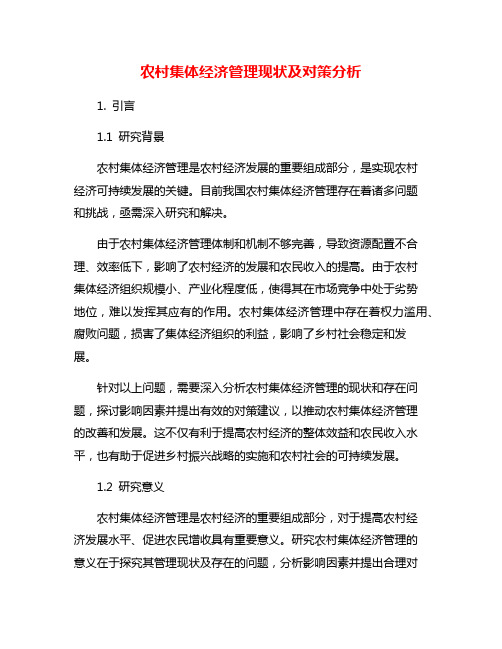 农村集体经济管理现状及对策分析

1. 引言

1.1 研究背景

农村集体经济管理是农村经济发展的重要组成部分，是实现农村经济可持续发展的关键。目前我国农村集体经济管理存在着诸多问题和挑战，亟需深入研究和解决。

由于农村集体经济管理体制和机制不够完善，导致资源配置不合理、效率低下，影响了农村经济的发展和农民收入的提高。由于农村集体经济组织规模小、产业化程度低，使得其在市场竞争中处于劣势地位，难以发挥其应有的作用。农村集体经济管理中存在着权力滥用、腐败问题，损害了集体经济组织的利益，影响了乡村社会稳定和发展。

针对以上问题，需要深入分析农村集体经济管理的现状和存在问题，探讨影响因素并提出有效的对策建议，以推动农村集体经济管理的改善和发展。这不仅有利于提高农村经济的整体效益和农民收入水平，也有助于促进乡村振兴战略的实施和农村社会的可持续发展。

1.2 研究意义

农村集体经济管理是农村经济的重要组成部分，对于提高农村经济发展水平、促进农民增收具有重要意义。研究农村集体经济管理的意义在于探究其管理现状及存在的问题，分析影响因素并提出合理对